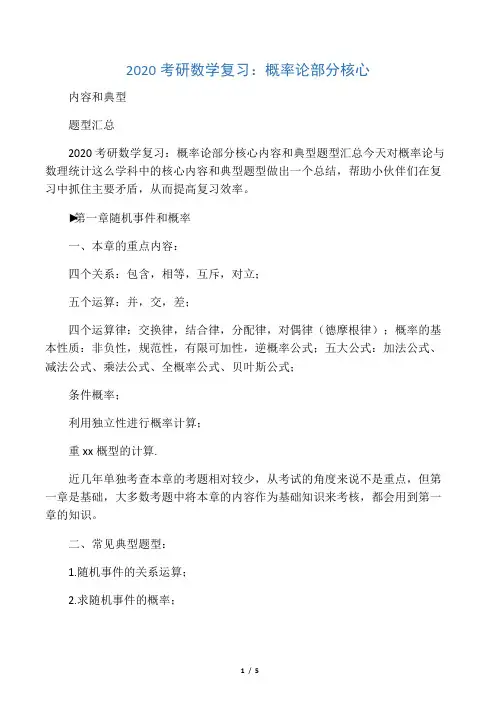 2020 考研数学复习：概率论部分核心

内容和典型

题型汇总

2020 考研数学复习：概率论部分核心内容和典型题型汇总今天对概率论与数理统计这么学科中的核心内容和典型题型做出一个总结，帮助小伙伴们在复习中抓住主要矛盾，从而提高复习效率。

▶第一章随机事件和概率

一、本章的重点内容：

四个关系：包含，相等，互斥，对立；

五个运算：并，交，差；

四个运算律：交换律，结合律，分配律，对偶律（德摩根律）；概率的基本性质：非负性，规范性，有限可加性，逆概率公式；五大公式：加法公式、减法公式、乘法公式、全概率公式、贝叶斯公式；

条件概率；

利用独立性进行概率计算；

重 xx 概型的计算.

近几年单独考查本章的考题相对较少，从考试的角度来说不是重点，但第一章是基础，大多数考题中将本章的内容作为基础知识来考核，都会用到第一章的知识。

二、常见典型题型：

1.随机事件的关系运算；

2.求随机事件的概率；

1 / 5